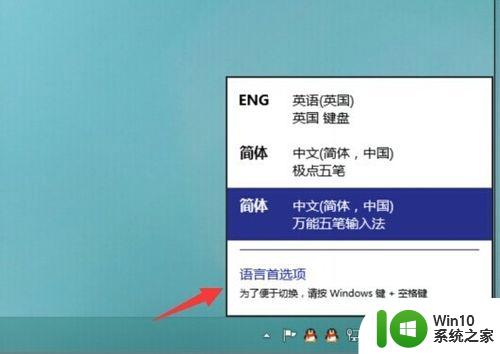 ENG 英语(英国)
英国 键盘

简体 中文(简体，中国)
极点五笔

简体 中文(简体，中国)
万能五笔输入法

语言首选项
为了便于切换，请按 Windows 键 + 空格键

Win10
系统之家